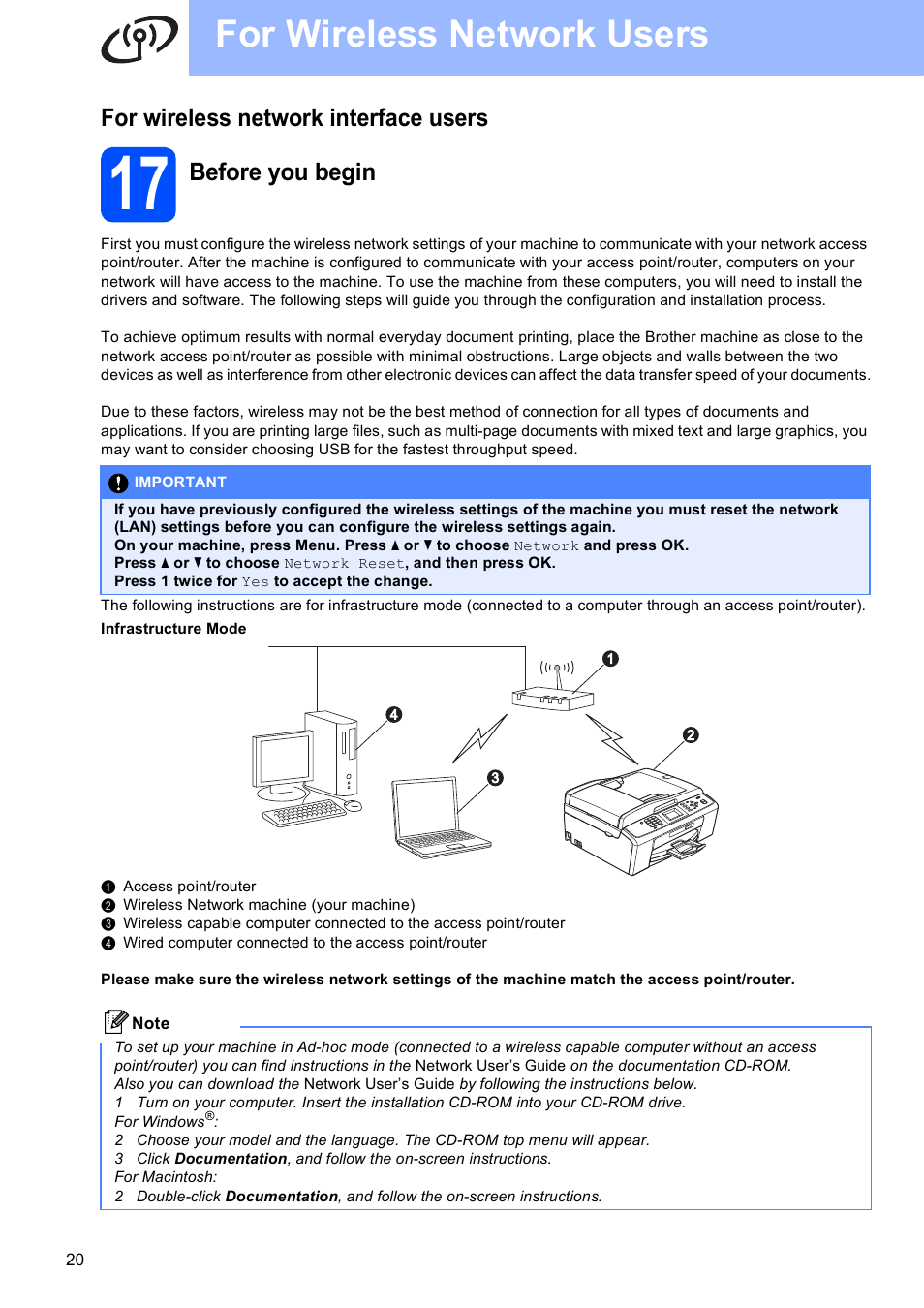 For Wireless Network Users

For wireless network interface users

17 Before you begin

First you must configure the wireless network settings of your machine to communicate with your network access point/router. After the machine is configured to communicate with your access point/router, computers on your network will have access to the machine. To use the machine from these computers, you will need to install the drivers and software. The following steps will guide you through the configuration and installation process.

To achieve optimum results with normal everyday document printing, place the Brother machine as close to the network access point/router as possible with minimal obstructions. Large objects and walls between the two devices as well as interference from other electronic devices can affect the data transfer speed of your documents.

Due to these factors, wireless may not be the best method of connection for all types of documents and applications. If you are printing large files, such as multi-page documents with mixed text and large graphics, you may want to consider choosing USB for the fastest throughput speed.

IMPORTANT

If you have previously configured the wireless settings of the machine you must reset the network (LAN) settings before you can configure the wireless settings again.
On your machine, press Menu. Press ▲ or ▼ to choose Network and press OK.
Press ▲ or ▼ to choose Network Reset, and then press OK.
Press 1 twice for Yes to accept the change.

The following instructions are for infrastructure mode (connected to a computer through an access point/router).

Infrastructure Mode

1
4
2
3

1 Access point/router
2 Wireless Network machine (your machine)
3 Wireless capable computer connected to the access point/router
4 Wired computer connected to the access point/router

Please make sure the wireless network settings of the machine match the access point/router.

Note

To set up your machine in Ad-hoc mode (connected to a wireless capable computer without an access point/router) you can find instructions in the Network User's Guide on the documentation CD-ROM.
Also you can download the Network User's Guide by following the instructions below.
1 Turn on your computer. Insert the installation CD-ROM into your CD-ROM drive.
For Windows®:
2 Choose your model and the language. The CD-ROM top menu will appear.
3 Click Documentation, and follow the on-screen instructions.
For Macintosh:
2 Double-click Documentation, and follow the on-screen instructions.

20